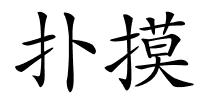 扑摸